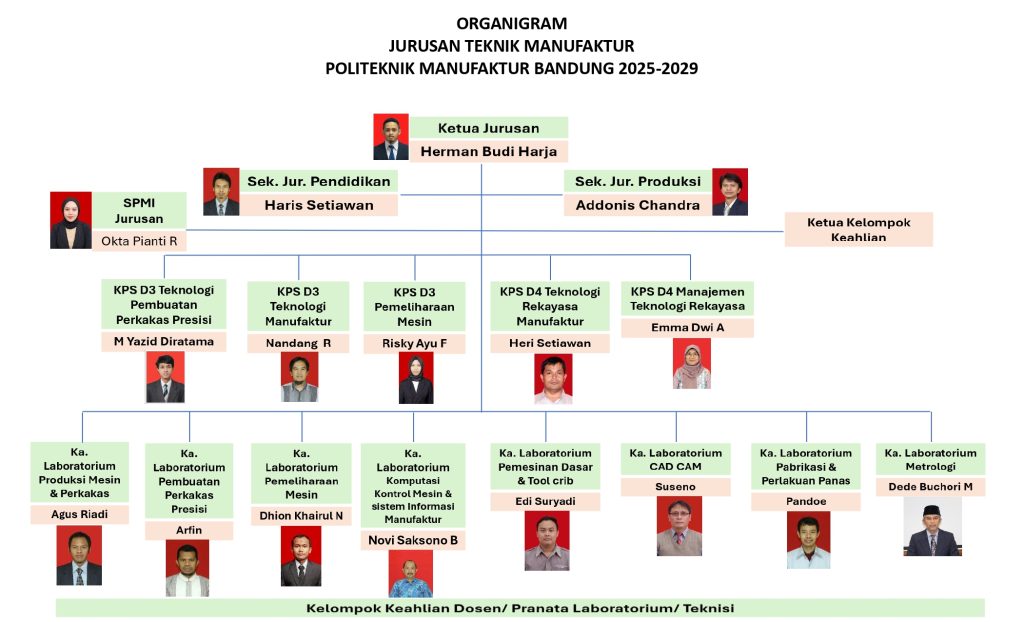 ORGANIGRAM
JURUSAN TEKNIK MANUFAKTUR
POLITEKNIK MANUFAKTUR BANDUNG 2025-2029

Ketua Jurusan
Herman Budi Harja

Sek. Jur. Pendidikan
Haris Setiawan

Sek. Jur. Produksi
Addonis Chandra

SPMI Jurusan
Okta Pianti R

Ketua Kelompok Keahlian

KPS D3 Teknologi Pembuatan Perkakas Presisi
M Yazid Diratama

KPS D3 Teknologi Manufaktur
Nandang R

KPS D3 Pemeliharaan Mesin
Risky Ayu F

KPS D4 Teknologi Rekayasa Manufaktur
Heri Setiawan

KPS D4 Manajemen Teknologi Rekayasa
Emma Dwi A

Ka. Laboratorium Produksi Mesin & Perkakas
Agus Riadi

Ka. Laboratorium Pembuatan Perkakas Presisi
Arfin

Ka. Laboratorium Pemeliharaan Mesin
Dhion Khairul N

Ka. Laboratorium Komputasi Kontrol Mesin & sistem Informasi Manufaktur
Novi Saksono B

Ka. Laboratorium Pemesinan Dasar & Tool crib
Edi Suryadi

Ka. Laboratorium CAD CAM
Suseno

Ka. Laboratorium Pabrikasi & Perlakuan Panas
Pandoe

Ka. Laboratorium Metrologi
Dede Buchori M

Kelompok Keahlian Dosen/ Pranata Laboratorium/ Teknisi